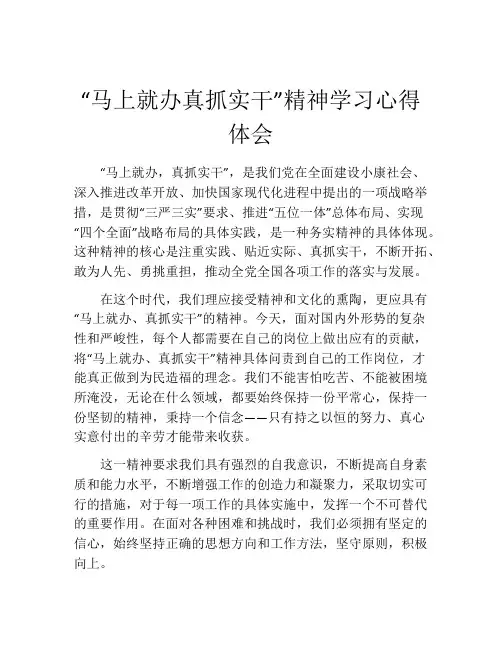 “马上就办真抓实干”精神学习心得体会

“马上就办，真抓实干”，是我们党在全面建设小康社会、深入推进改革开放、加快国家现代化进程中提出的一项战略举措，是贯彻“三严三实”要求、推进“五位一体”总体布局、实现“四个全面”战略布局的具体实践，是一种务实精神的具体体现。这种精神的核心是注重实践、贴近实际、真抓实干，不断开拓、敢为人先、勇挑重担，推动全党全国各项工作的落实与发展。

在这个时代，我们理应接受精神和文化的熏陶，更应具有“马上就办、真抓实干”的精神。今天，面对国内外形势的复杂性和严峻性，每个人都需要在自己的岗位上做出应有的贡献，将“马上就办、真抓实干”精神具体问责到自己的工作岗位，才能真正做到为民造福的理念。我们不能害怕吃苦、不能被困境所淹没，无论在什么领域，都要始终保持一份平常心，保持一份坚韧的精神，秉持一个信念——只有持之以恒的努力、真心实意付出的辛劳才能带来收获。

这一精神要求我们具有强烈的自我意识，不断提高自身素质和能力水平，不断增强工作的创造力和凝聚力，采取切实可行的措施，对于每一项工作的具体实施中，发挥一个不可替代的重要作用。在面对各种困难和挑战时，我们必须拥有坚定的信心，始终坚持正确的思想方向和工作方法，坚守原则，积极向上。